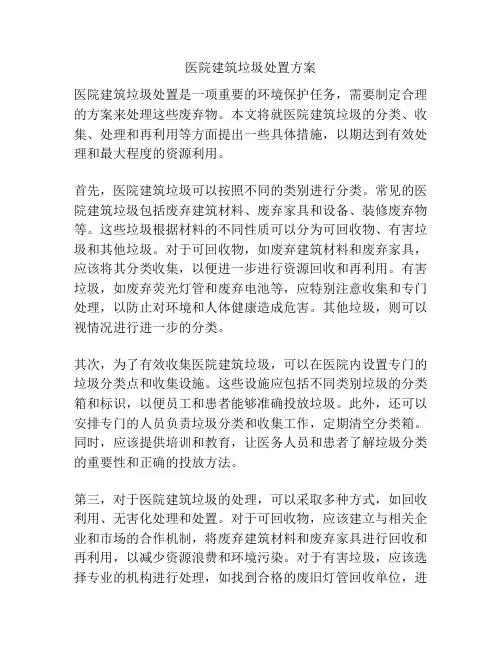 医院建筑垃圾处置方案

医院建筑垃圾处置是一项重要的环境保护任务，需要制定合理的方案来处理这些废弃物。本文将就医院建筑垃圾的分类、收集、处理和再利用等方面提出一些具体措施，以期达到有效处理和最大程度的资源利用。

首先，医院建筑垃圾可以按照不同的类别进行分类。常见的医院建筑垃圾包括废弃建筑材料、废弃家具和设备、装修废弃物等。这些垃圾根据材料的不同性质可以分为可回收物、有害垃圾和其他垃圾。对于可回收物，如废弃建筑材料和废弃家具，应该将其分类收集，以便进一步进行资源回收和再利用。有害垃圾，如废弃荧光灯管和废弃电池等，应特别注意收集和专门处理，以防止对环境和人体健康造成危害。其他垃圾，则可以视情况进行进一步的分类。

其次，为了有效收集医院建筑垃圾，可以在医院内设置专门的垃圾分类点和收集设施。这些设施应包括不同类别垃圾的分类箱和标识，以便员工和患者能够准确投放垃圾。此外，还可以安排专门的人员负责垃圾分类和收集工作，定期清空分类箱。同时，应该提供培训和教育，让医务人员和患者了解垃圾分类的重要性和正确的投放方法。

第三，对于医院建筑垃圾的处理，可以采取多种方式，如回收利用、无害化处理和处置。对于可回收物，应该建立与相关企业和市场的合作机制，将废弃建筑材料和废弃家具进行回收和再利用，以减少资源浪费和环境污染。对于有害垃圾，应该选择专业的机构进行处理，如找到合格的废旧灯管回收单位，进